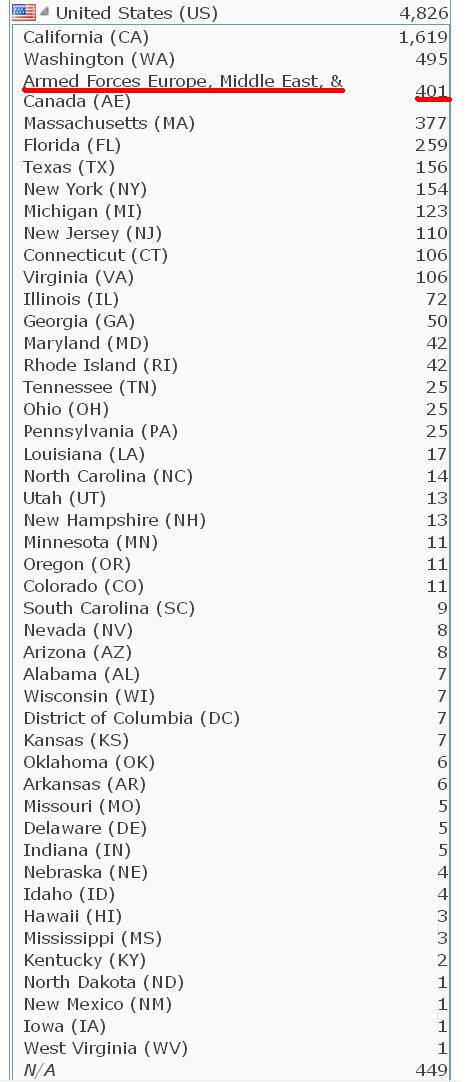 | United States (US) | 4,826 |
|---|---|
| California (CA) | 1,619 |
| Washington (WA) | 495 |
| Armed Forces Europe, Middle East, & Canada (AE) | 401 |
| Massachusetts (MA) | 377 |
| Florida (FL) | 259 |
| Texas (TX) | 156 |
| New York (NY) | 154 |
| Michigan (MI) | 123 |
| New Jersey (NJ) | 110 |
| Connecticut (CT) | 106 |
| Virginia (VA) | 106 |
| Illinois (IL) | 72 |
| Georgia (GA) | 50 |
| Maryland (MD) | 42 |
| Rhode Island (RI) | 42 |
| Tennessee (TN) | 25 |
| Ohio (OH) | 25 |
| Pennsylvania (PA) | 25 |
| Louisiana (LA) | 17 |
| North Carolina (NC) | 14 |
| Utah (UT) | 13 |
| New Hampshire (NH) | 13 |
| Minnesota (MN) | 11 |
| Oregon (OR) | 11 |
| Colorado (CO) | 11 |
| South Carolina (SC) | 9 |
| Nevada (NV) | 8 |
| Arizona (AZ) | 8 |
| Alabama (AL) | 7 |
| Wisconsin (WI) | 7 |
| District of Columbia (DC) | 7 |
| Kansas (KS) | 7 |
| Oklahoma (OK) | 6 |
| Arkansas (AR) | 6 |
| Missouri (MO) | 5 |
| Delaware (DE) | 5 |
| Indiana (IN) | 5 |
| Nebraska (NE) | 4 |
| Idaho (ID) | 4 |
| Hawaii (HI) | 3 |
| Mississippi (MS) | 3 |
| Kentucky (KY) | 2 |
| North Dakota (ND) | 1 |
| New Mexico (NM) | 1 |
| Iowa (IA) | 1 |
| West Virginia (WV) | 1 |
| N/A | 449 |